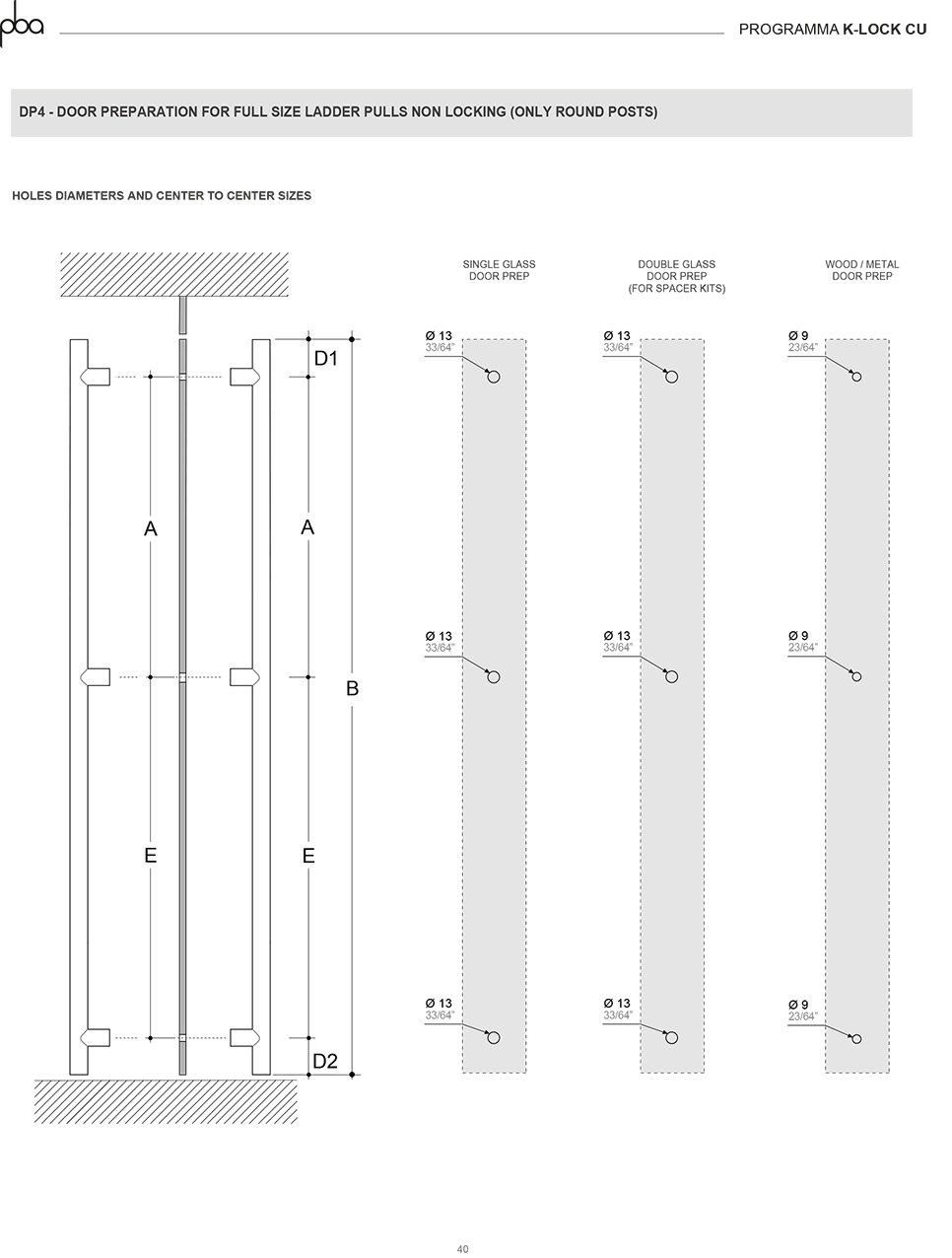 pba

PROGRAMMA K-LOCK CU

DP4 - DOOR PREPARATION FOR FULL SIZE LADDER PULLS NON LOCKING (ONLY ROUND POSTS)

HOLES DIAMETERS AND CENTER TO CENTER SIZES

D1

A

A

B

E

E

D2

SINGLE GLASS DOOR PREP

Ø 13
33/64"

Ø 13
33/64"

Ø 13
33/64"

DOUBLE GLASS DOOR PREP (FOR SPACER KITS)

Ø 13
33/64"

Ø 13
33/64"

Ø 13
33/64"

WOOD / METAL DOOR PREP

Ø 9
23/64"

Ø 9
23/64"

Ø 9
23/64"

40